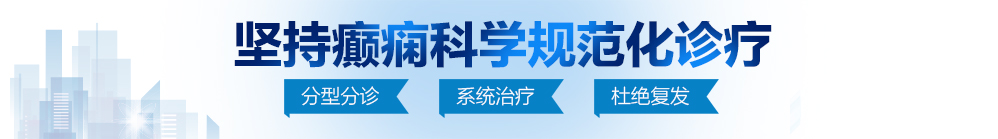 坚持癫痫科学规范化诊疗

分型分诊　系统治疗　杜绝复发